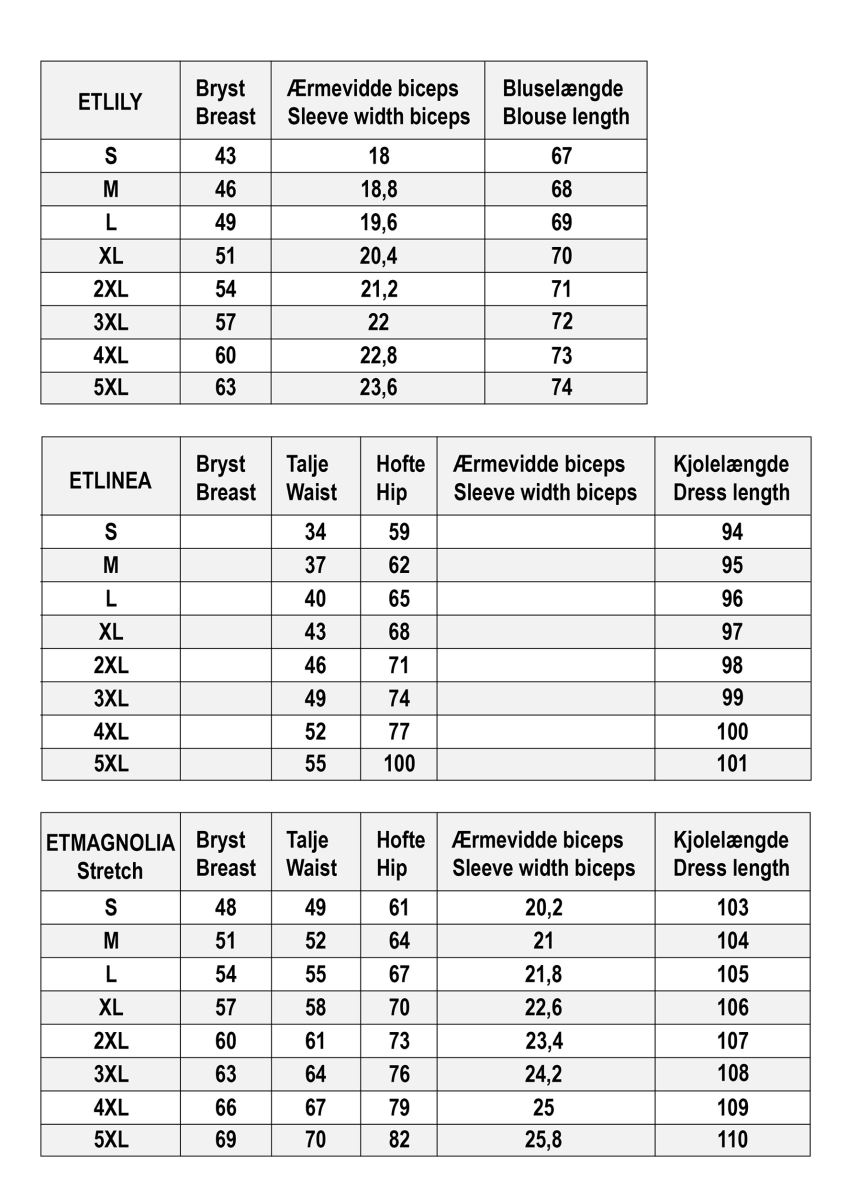 | ETLILY | Bryst Breast | Ærmevidde biceps Sleeve width biceps | Bluselængde Blouse length |
|---|---|---|---|
| S | 43 | 18 | 67 |
| M | 46 | 18,8 | 68 |
| L | 49 | 19,6 | 69 |
| XL | 51 | 20,4 | 70 |
| 2XL | 54 | 21,2 | 71 |
| 3XL | 57 | 22 | 72 |
| 4XL | 60 | 22,8 | 73 |
| 5XL | 63 | 23,6 | 74 |

| ETLINEA | Bryst Breast | Talje Waist | Hofte Hip | Ærmevidde biceps Sleeve width biceps | Kjolelængde Dress length |
|---|---|---|---|---|---|
| S | | 34 | 59 | | 94 |
| M | | 37 | 62 | | 95 |
| L | | 40 | 65 | | 96 |
| XL | | 43 | 68 | | 97 |
| 2XL | | 46 | 71 | | 98 |
| 3XL | | 49 | 74 | | 99 |
| 4XL | | 52 | 77 | | 100 |
| 5XL | | 55 | 100 | | 101 |

| ETMAGNOLIA Stretch | Bryst Breast | Talje Waist | Hofte Hip | Ærmevidde biceps Sleeve width biceps | Kjolelængde Dress length |
|---|---|---|---|---|---|
| S | 48 | 49 | 61 | 20,2 | 103 |
| M | 51 | 52 | 64 | 21 | 104 |
| L | 54 | 55 | 67 | 21,8 | 105 |
| XL | 57 | 58 | 70 | 22,6 | 106 |
| 2XL | 60 | 61 | 73 | 23,4 | 107 |
| 3XL | 63 | 64 | 76 | 24,2 | 108 |
| 4XL | 66 | 67 | 79 | 25 | 109 |
| 5XL | 69 | 70 | 82 | 25,8 | 110 |